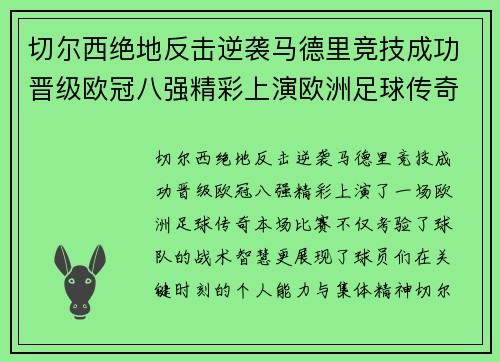 切尔西绝地反击逆袭马德里竞技成功晋级欧冠八强精彩上演欧洲足球传奇

切尔西绝地反击逆袭马德里竞技成功晋级欧冠八强精彩上演了一场欧洲足球传奇本场比赛不仅考验了球队的战术智慧更展现了球员们在关键时刻的个人能力与集体精神切尔